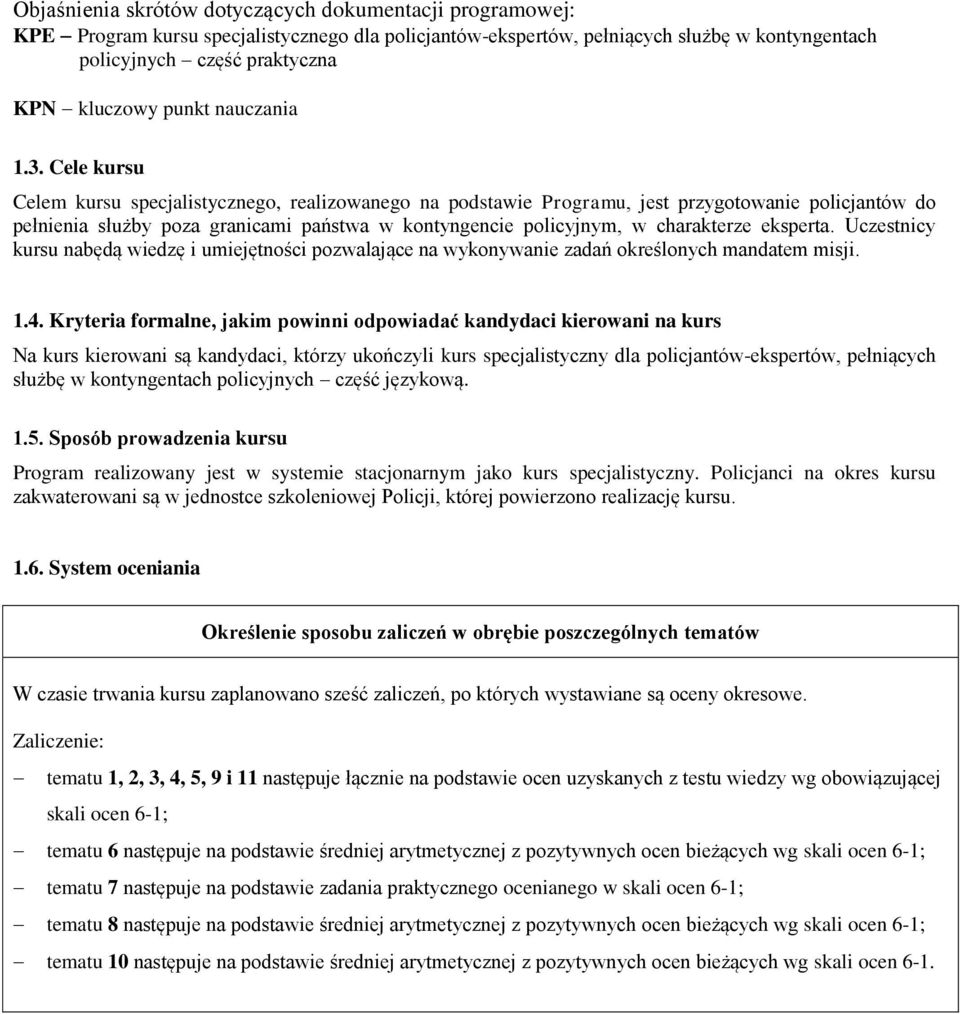 Objaśnienia skrótów dotyczących dokumentacji programowej:
KPE – Program kursu specjalistycznego dla policjantów-ekspertów, pełniących służbę w kontyngentach policyjnych – część praktyczna

KPN – kluczowy punkt nauczania

1.3. Cele kursu

Celem kursu specjalistycznego, realizowanego na podstawie Programu, jest przygotowanie policjantów do pełnienia służby poza granicami państwa w kontyngencie policyjnym, w charakterze eksperta. Uczestnicy kursu nabędą wiedzę i umiejętności pozwalające na wykonywanie zadań określonych mandatem misji.

1.4. Kryteria formalne, jakim powinni odpowiadać kandydaci kierowani na kurs

Na kurs kierowani są kandydaci, którzy ukończyli kurs specjalistyczny dla policjantów-ekspertów, pełniących służbę w kontyngentach policyjnych – część językową.

1.5. Sposób prowadzenia kursu

Program realizowany jest w systemie stacjonarnym jako kurs specjalistyczny. Policjanci na okres kursu zakwaterowani są w jednostce szkoleniowej Policji, której powierzono realizację kursu.

1.6. System oceniania

Określenie sposobu zaliczeń w obrębie poszczególnych tematów

W czasie trwania kursu zaplanowano sześć zaliczeń, po których wystawiane są oceny okresowe.

Zaliczenie:

– tematu 1, 2, 3, 4, 5, 9 i 11 następuje łącznie na podstawie ocen uzyskanych z testu wiedzy wg obowiązującej skali ocen 6-1;
– tematu 6 następuje na podstawie średniej arytmetycznej z pozytywnych ocen bieżących wg skali ocen 6-1;
– tematu 7 następuje na podstawie zadania praktycznego ocenianego w skali ocen 6-1;
– tematu 8 następuje na podstawie średniej arytmetycznej z pozytywnych ocen bieżących wg skali ocen 6-1;
– tematu 10 następuje na podstawie średniej arytmetycznej z pozytywnych ocen bieżących wg skali ocen 6-1.